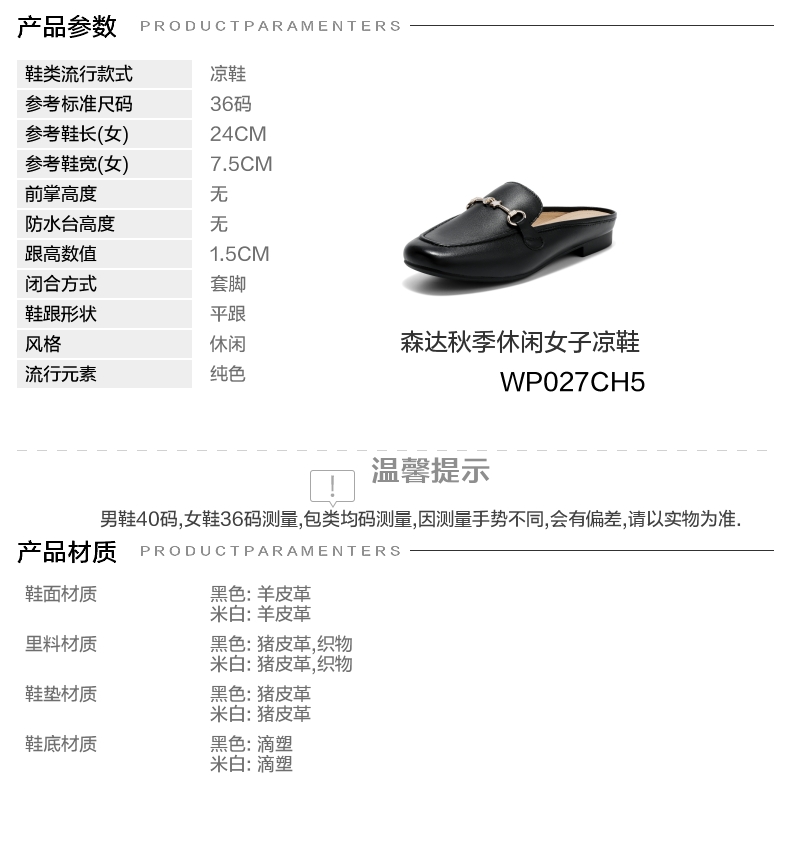 产品参数 PRODUCTPARAMENTERS

鞋类流行款式 凉鞋
参考标准尺码 36码
参考鞋长(女) 24CM
参考鞋宽(女) 7.5CM
前掌高度 无
防水台高度 无
跟高数值 1.5CM
闭合方式 套脚
鞋跟形状 平跟
风格 休闲
流行元素 纯色

森达秋季休闲女子凉鞋
WP027CH5

温馨提示

男鞋40码,女鞋36码测量,包类均码测量,因测量手势不同,会有偏差,请以实物为准.

产品材质 PRODUCTPARAMENTERS

鞋面材质
黑色: 羊皮革
米白: 羊皮革

里料材质
黑色: 猪皮革,织物
米白: 猪皮革,织物

鞋垫材质
黑色: 猪皮革
米白: 猪皮革

鞋底材质
黑色: 滴塑
米白: 滴塑